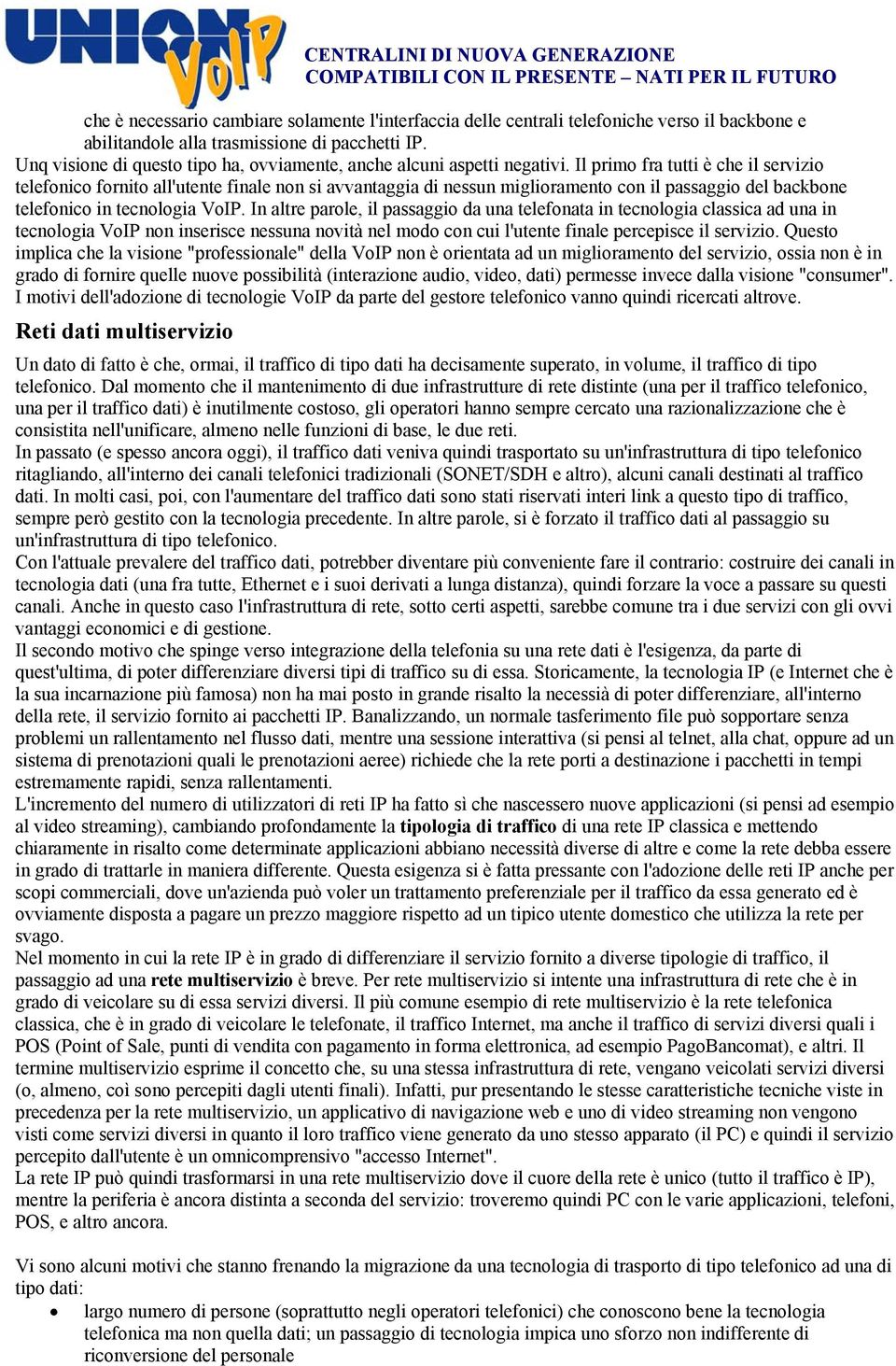 UNION VoIP

CENTRALINI DI NUOVA GENERAZIONE
COMPATIBILI CON IL PRESENTE – NATI PER IL FUTURO

che è necessario cambiare solamente l'interfaccia delle centrali telefoniche verso il backbone e abilitandole alla trasmissione di pacchetti IP.
Unq visione di questo tipo ha, ovviamente, anche alcuni aspetti negativi. Il primo fra tutti è che il servizio telefonico fornito all'utente finale non si avvantaggia di nessun miglioramento con il passaggio del backbone telefonico in tecnologia VoIP. In altre parole, il passaggio da una telefonata in tecnologia classica ad una in tecnologia VoIP non inserisce nessuna novità nel modo con cui l'utente finale percepisce il servizio. Questo implica che la visione "professionale" della VoIP non è orientata ad un miglioramento del servizio, ossia non è in grado di fornire quelle nuove possibilità (interazione audio, video, dati) permesse invece dalla visione "consumer". I motivi dell'adozione di tecnologie VoIP da parte del gestore telefonico vanno quindi ricercati altrove.

Reti dati multiservizio

Un dato di fatto è che, ormai, il traffico di tipo dati ha decisamente superato, in volume, il traffico di tipo telefonico. Dal momento che il mantenimento di due infrastrutture di rete distinte (una per il traffico telefonico, una per il traffico dati) è inutilmente costoso, gli operatori hanno sempre cercato una razionalizzazione che è consistita nell'unificare, almeno nelle funzioni di base, le due reti.
In passato (e spesso ancora oggi), il traffico dati veniva quindi trasportato su un'infrastruttura di tipo telefonico ritagliando, all'interno dei canali telefonici tradizionali (SONET/SDH e altro), alcuni canali destinati al traffico dati. In molti casi, poi, con l'aumentare del traffico dati sono stati riservati interi link a questo tipo di traffico, sempre però gestito con la tecnologia precedente. In altre parole, si è forzato il traffico dati al passaggio su un'infrastruttura di tipo telefonico.
Con l'attuale prevalere del traffico dati, potrebber diventare più conveniente fare il contrario: costruire dei canali in tecnologia dati (una fra tutte, Ethernet e i suoi derivati a lunga distanza), quindi forzare la voce a passare su questi canali. Anche in questo caso l'infrastruttura di rete, sotto certi aspetti, sarebbe comune tra i due servizi con gli ovvi vantaggi economici e di gestione.
Il secondo motivo che spinge verso integrazione della telefonia su una rete dati è l'esigenza, da parte di quest'ultima, di poter differenziare diversi tipi di traffico su di essa. Storicamente, la tecnologia IP (e Internet che è la sua incarnazione più famosa) non ha mai posto in grande risalto la necessià di poter differenziare, all'interno della rete, il servizio fornito ai pacchetti IP. Banalizzando, un normale tasferimento file può sopportare senza problemi un rallentamento nel flusso dati, mentre una sessione interattiva (si pensi al telnet, alla chat, oppure ad un sistema di prenotazioni quali le prenotazioni aeree) richiede che la rete porti a destinazione i pacchetti in tempi estremamente rapidi, senza rallentamenti.
L'incremento del numero di utilizzatori di reti IP ha fatto sì che nascessero nuove applicazioni (si pensi ad esempio al video streaming), cambiando profondamente la tipologia di traffico di una rete IP classica e mettendo chiaramente in risalto come determinate applicazioni abbiano necessità diverse di altre e come la rete debba essere in grado di trattarle in maniera differente. Questa esigenza si è fatta pressante con l'adozione delle reti IP anche per scopi commerciali, dove un'azienda può voler un trattamento preferenziale per il traffico da essa generato ed è ovviamente disposta a pagare un prezzo maggiore rispetto ad un tipico utente domestico che utilizza la rete per svago.
Nel momento in cui la rete IP è in grado di differenziare il servizio fornito a diverse tipologie di traffico, il passaggio ad una rete multiservizio è breve. Per rete multiservizio si intente una infrastruttura di rete che è in grado di veicolare su di essa servizi diversi. Il più comune esempio di rete multiservizio è la rete telefonica classica, che è in grado di veicolare le telefonate, il traffico Internet, ma anche il traffico di servizi diversi quali i POS (Point of Sale, punti di vendita con pagamento in forma elettronica, ad esempio PagoBancomat), e altri. Il termine multiservizio esprime il concetto che, su una stessa infrastruttura di rete, vengano veicolati servizi diversi (o, almeno, coì sono percepiti dagli utenti finali). Infatti, pur presentando le stesse caratteristiche tecniche viste in precedenza per la rete multiservizio, un applicativo di navigazione web e uno di video streaming non vengono visti come servizi diversi in quanto il loro traffico viene generato da uno stesso apparato (il PC) e quindi il servizio percepito dall'utente è un omnicomprensivo "accesso Internet".
La rete IP può quindi trasformarsi in una rete multiservizio dove il cuore della rete è unico (tutto il traffico è IP), mentre la periferia è ancora distinta a seconda del servizio: troveremo quindi PC con le varie applicazioni, telefoni, POS, e altro ancora.

Vi sono alcuni motivi che stanno frenando la migrazione da una tecnologia di trasporto di tipo telefonico ad una di tipo dati:
• largo numero di persone (soprattutto negli operatori telefonici) che conoscono bene la tecnologia telefonica ma non quella dati; un passaggio di tecnologia impica uno sforzo non indifferente di riconversione del personale